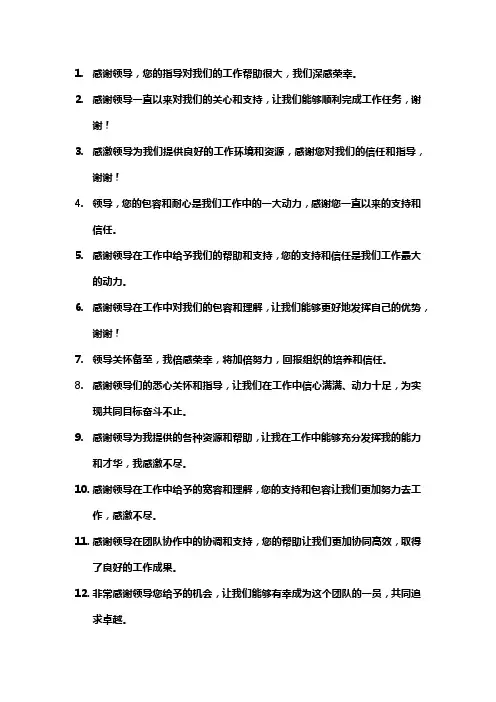 1. 感谢领导，您的指导对我们的工作帮助很大，我们深感荣幸。

2. 感谢领导一直以来对我们的关心和支持，让我们能够顺利完成工作任务，谢谢！

3. 感激领导为我们提供良好的工作环境和资源，感谢您对我们的信任和指导，谢谢！

4. 领导，您的包容和耐心是我们工作中的一大动力，感谢您一直以来的支持和信任。

5. 感谢领导在工作中给予我们的帮助和支持，您的支持和信任是我们工作最大的动力。

6. 感谢领导在工作中对我们的包容和理解，让我们能够更好地发挥自己的优势，谢谢！

7. 领导关怀备至，我倍感荣幸，将加倍努力，回报组织的培养和信任。

8. 感谢领导们的悉心关怀和指导，让我们在工作中信心满满、动力十足，为实现共同目标奋斗不止。

9. 感谢领导为我提供的各种资源和帮助，让我在工作中能够充分发挥我的能力和才华，我感激不尽。

10. 感谢领导在工作中给予的宽容和理解，您的支持和包容让我们更加努力去工作，感激不尽。

11. 感谢领导在团队协作中的协调和支持，您的帮助让我们更加协同高效，取得了良好的工作成果。

12. 非常感谢领导您给予的机会，让我们能够有幸成为这个团队的一员，共同追求卓越。